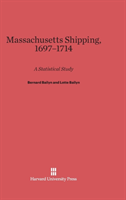 Massachusetts Shipping, 1697–1714

A Statistical Study

Bernard Bailyn and Lotte Bailyn

Harvard University Press